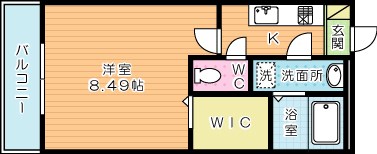 バルコニー

洋室
8.49帖

K

玄関

WC

洗

洗面所

WIC

浴室